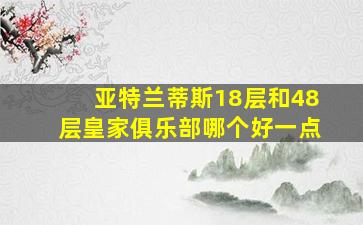 亚特兰蒂斯18层和48层皇家俱乐部哪个好一点